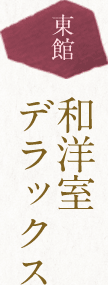 東館

和洋室
デラックス